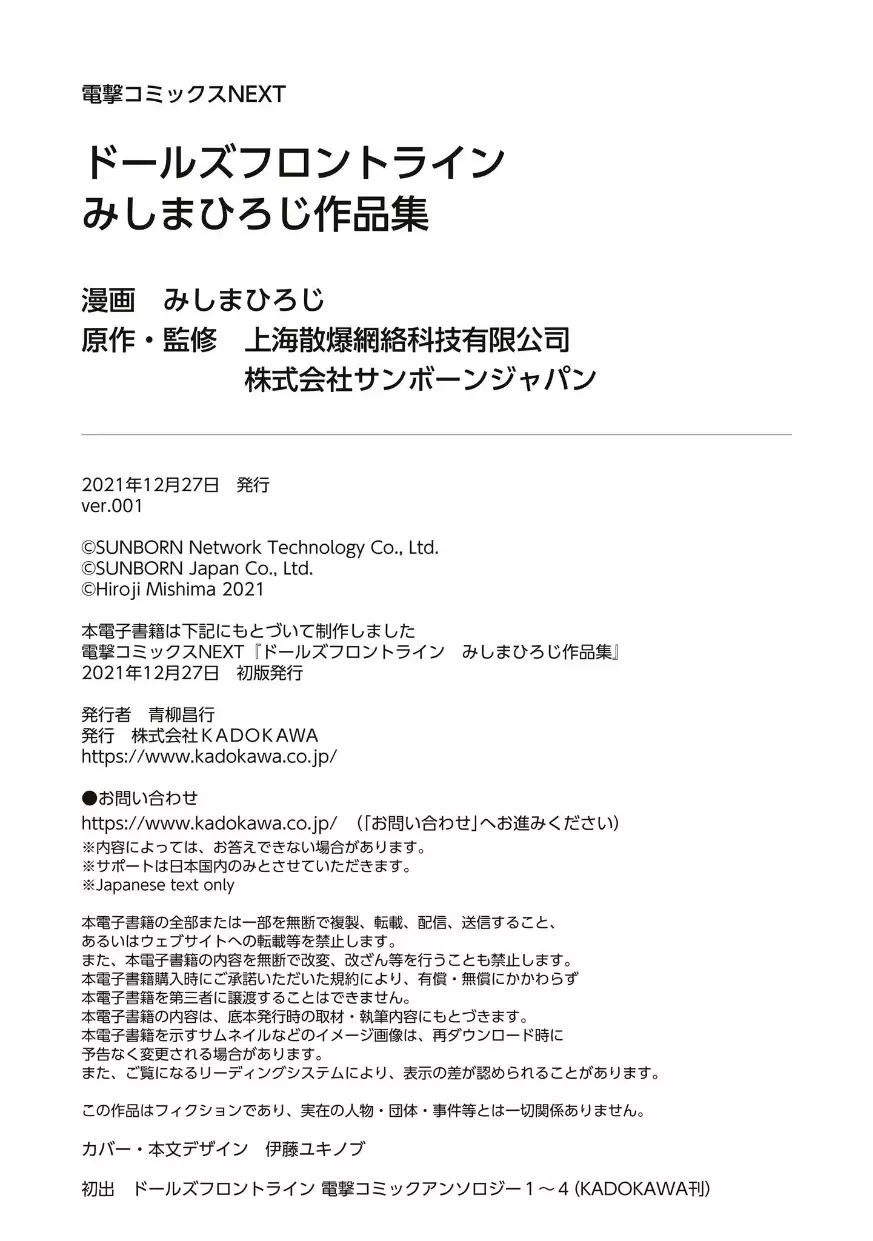 電撃コミックスNEXT

ドールズフロントライン
みしまひろじ作品集

漫画　みしまひろじ
原作・監修　上海散爆網絡科技有限公司
株式会社サンボーンジャパン

2021年12月27日　発行
ver.001

©SUNBORN Network Technology Co., Ltd.
©SUNBORN Japan Co., Ltd.
©Hiroji Mishima 2021

本電子書籍は下記にもとづいて制作しました
電撃コミックスNEXT『ドールズフロントライン　みしまひろじ作品集』
2021年12月27日　初版発行

発行者　青柳昌行
発行　株式会社ＫＡＤＯＫＡＷＡ
https://www.kadokawa.co.jp/

●お問い合わせ
https://www.kadokawa.co.jp/　（「お問い合わせ」へお進みください）
※内容によっては、お答えできない場合があります。
※サポートは日本国内のみとさせていただきます。
※Japanese text only

本電子書籍の全部または一部を無断で複製、転載、配信、送信すること、
あるいはウェブサイトへの転載等を禁止します。
また、本電子書籍の内容を無断で改変、改ざん等を行うことも禁止します。
本電子書籍購入時にご承諾いただいた規約により、有償・無償にかかわらず
本電子書籍を第三者に譲渡することはできません。
本電子書籍の内容は、底本発行時の取材・執筆内容にもとづきます。
本電子書籍を示すサムネイルなどのイメージ画像は、再ダウンロード時に
予告なく変更される場合があります。
また、ご覧になるリーディングシステムにより、表示の差が認められることがあります。

この作品はフィクションであり、実在の人物・団体・事件等とは一切関係ありません。

カバー・本文デザイン　伊藤ユキノブ

初出　ドールズフロントライン 電撃コミックアンソロジー１～４ (KADOKAWA刊)